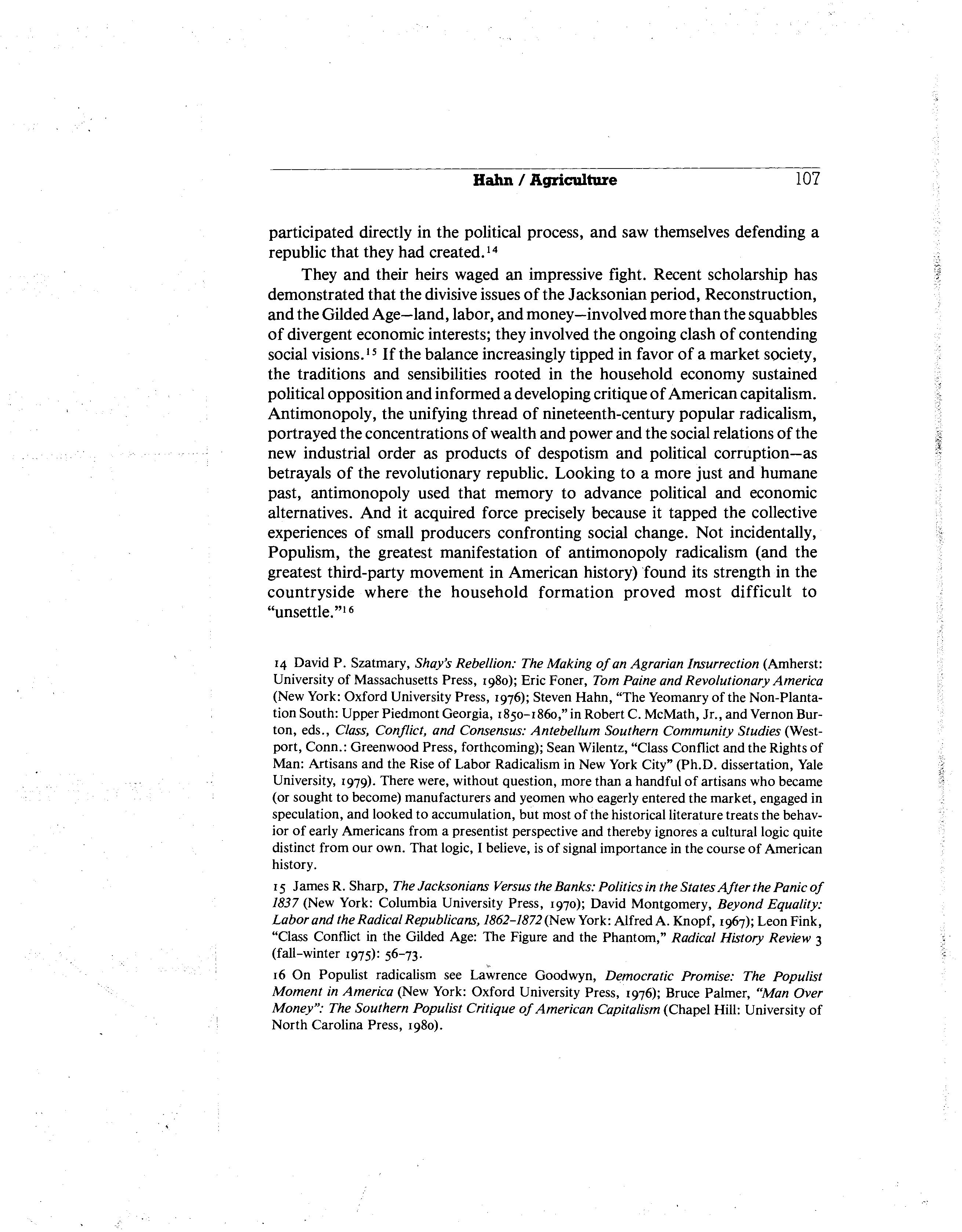 Hahn / Agriculture 107

participated directly in the political process, and saw themselves defending a republic that they had created.$^{14}$

They and their heirs waged an impressive fight. Recent scholarship has demonstrated that the divisive issues of the Jacksonian period, Reconstruction, and the Gilded Age—land, labor, and money—involved more than the squabbles of divergent economic interests; they involved the ongoing clash of contending social visions.$^{15}$ If the balance increasingly tipped in favor of a market society, the traditions and sensibilities rooted in the household economy sustained political opposition and informed a developing critique of American capitalism. Antimonopoly, the unifying thread of nineteenth-century popular radicalism, portrayed the concentrations of wealth and power and the social relations of the new industrial order as products of despotism and political corruption—as betrayals of the revolutionary republic. Looking to a more just and humane past, antimonopoly used that memory to advance political and economic alternatives. And it acquired force precisely because it tapped the collective experiences of small producers confronting social change. Not incidentally, Populism, the greatest manifestation of antimonopoly radicalism (and the greatest third-party movement in American history) found its strength in the countryside where the household formation proved most difficult to "unsettle."$^{16}$

14 David P. Szatmary, Shay's Rebellion: The Making of an Agrarian Insurrection (Amherst: University of Massachusetts Press, 1980); Eric Foner, Tom Paine and Revolutionary America (New York: Oxford University Press, 1976); Steven Hahn, "The Yeomanry of the Non-Plantation South: Upper Piedmont Georgia, 1850–1860," in Robert C. McMath, Jr., and Vernon Burton, eds., Class, Conflict, and Consensus: Antebellum Southern Community Studies (Westport, Conn.: Greenwood Press, forthcoming); Sean Wilentz, "Class Conflict and the Rights of Man: Artisans and the Rise of Labor Radicalism in New York City" (Ph.D. dissertation, Yale University, 1979). There were, without question, more than a handful of artisans who became (or sought to become) manufacturers and yeomen who eagerly entered the market, engaged in speculation, and looked to accumulation, but most of the historical literature treats the behavior of early Americans from a presentist perspective and thereby ignores a cultural logic quite distinct from our own. That logic, I believe, is of signal importance in the course of American history.

15 James R. Sharp, The Jacksonians Versus the Banks: Politics in the States After the Panic of 1837 (New York: Columbia University Press, 1970); David Montgomery, Beyond Equality: Labor and the Radical Republicans, 1862–1872 (New York: Alfred A. Knopf, 1967); Leon Fink, "Class Conflict in the Gilded Age: The Figure and the Phantom," Radical History Review 3 (fall–winter 1975): 56–73.

16 On Populist radicalism see Lawrence Goodwyn, Democratic Promise: The Populist Moment in America (New York: Oxford University Press, 1976); Bruce Palmer, "Man Over Money": The Southern Populist Critique of American Capitalism (Chapel Hill: University of North Carolina Press, 1980).